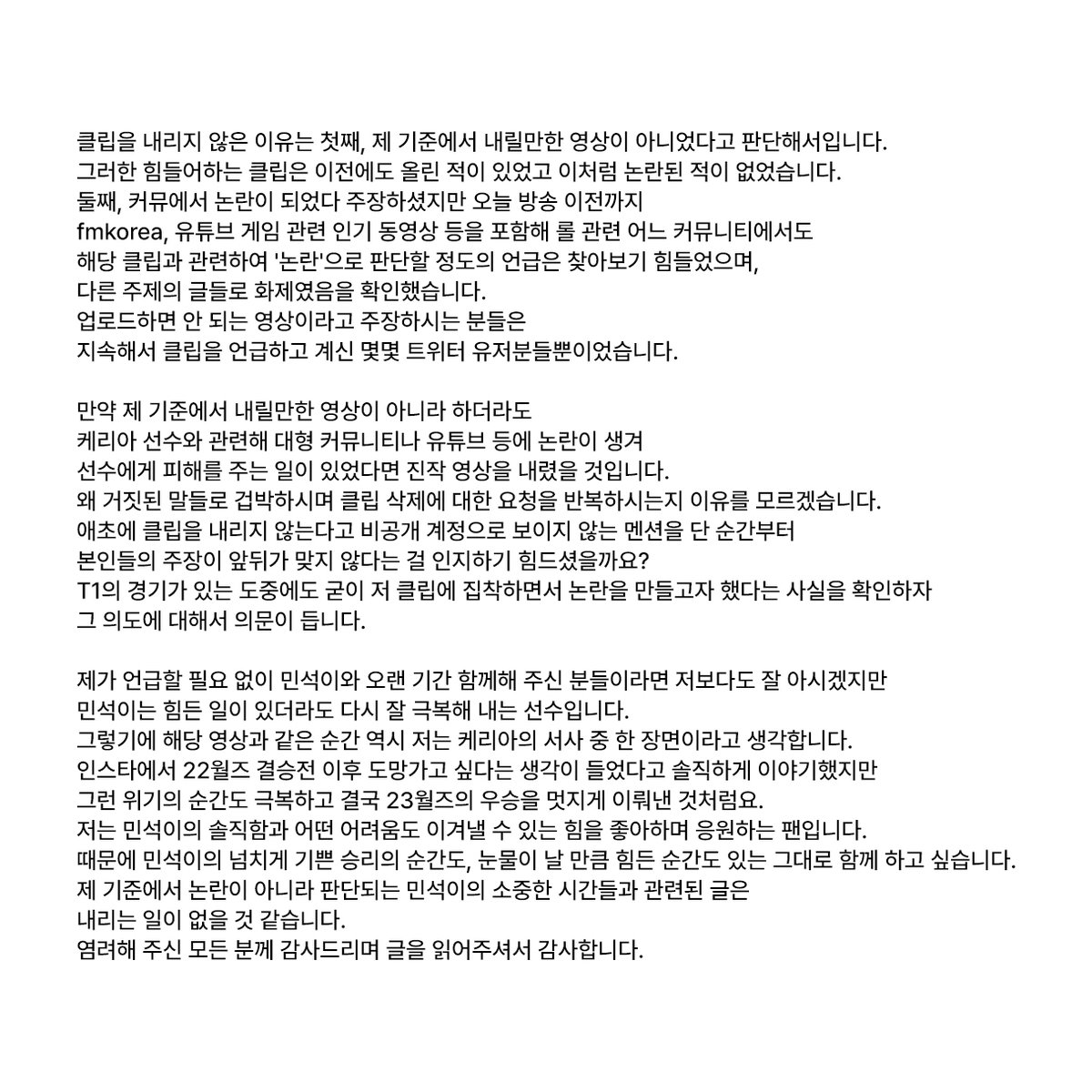 클립을 내리지 않은 이유는 첫째, 제 기준에서 내릴만한 영상이 아니었다고 판단해서입니다.
그러한 힘들어하는 클립은 이전에도 올린 적이 있었고 이처럼 논란된 적이 없었습니다.
둘째, 커뮤에서 논란이 되었다 주장하셨지만 오늘 방송 이전까지
fmkorea, 유튜브 게임 관련 인기 동영상 등을 포함해 롤 관련 어느 커뮤니티에서도
해당 클립과 관련하여 '논란'으로 판단할 정도의 언급은 찾아보기 힘들었으며,
다른 주제의 글들로 화제였음을 확인했습니다.
업로드하면 안 되는 영상이라고 주장하시는 분들은
지속해서 클립을 언급하고 계신 몇몇 트위터 유저분들뿐이었습니다.

만약 제 기준에서 내릴만한 영상이 아니라 하더라도
케리아 선수와 관련해 대형 커뮤니티나 유튜브 등에 논란이 생겨
선수에게 피해를 주는 일이 있었다면 진작 영상을 내렸을 것입니다.
왜 거짓된 말들로 겁박하시며 클립 삭제에 대한 요청을 반복하시는지 이유를 모르겠습니다.
애초에 클립을 내리지 않는다고 비공개 계정으로 보이지 않는 멘션을 단 순간부터
본인들의 주장이 앞뒤가 맞지 않다는 걸 인지하기 힘드셨을까요?
T1의 경기가 있는 도중에도 굳이 저 클립에 집착하면서 논란을 만들고자 했다는 사실을 확인하자
그 의도에 대해서 의문이 듭니다.

제가 언급할 필요 없이 민석이와 오랜 기간 함께해 주신 분들이라면 저보다도 잘 아시겠지만
민석이는 힘든 일이 있더라도 다시 잘 극복해 내는 선수입니다.
그렇기에 해당 영상과 같은 순간 역시 저는 케리아의 서사 중 한 장면이라고 생각합니다.
인스타에서 22월즈 결승전 이후 도망가고 싶다는 생각이 들었다고 솔직하게 이야기했지만
그런 위기의 순간도 극복하고 결국 23월즈의 우승을 멋지게 이뤄낸 것처럼요.
저는 민석이의 솔직함과 어떤 어려움도 이겨낼 수 있는 힘을 좋아하며 응원하는 팬입니다.
때문에 민석이의 넘치게 기쁜 승리의 순간도, 눈물이 날 만큼 힘든 순간도 있는 그대로 함께 하고 싶습니다.
제 기준에서 논란이 아니라 판단되는 민석이의 소중한 시간들과 관련된 글은
내리는 일이 없을 것 같습니다.
염려해 주신 모든 분께 감사드리며 글을 읽어주셔서 감사합니다.